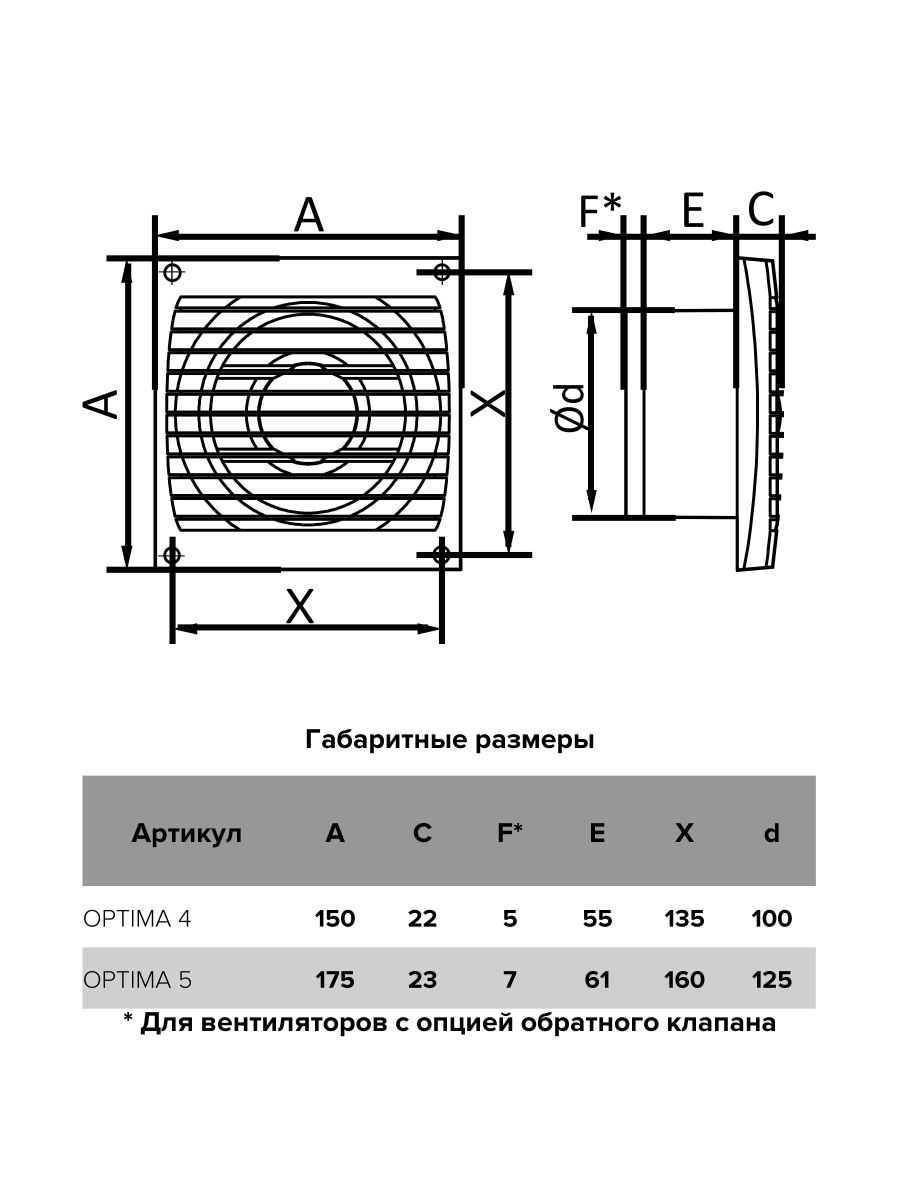 A
A
X
X
F*
E
C
Ød

Габаритные размеры

| Артикул | A | C | F* | E | X | d |
|---|---|---|---|---|---|---|
| OPTIMA 4 | 150 | 22 | 5 | 55 | 135 | 100 |
| OPTIMA 5 | 175 | 23 | 7 | 61 | 160 | 125 |

* Для вентиляторов с опцией обратного клапана